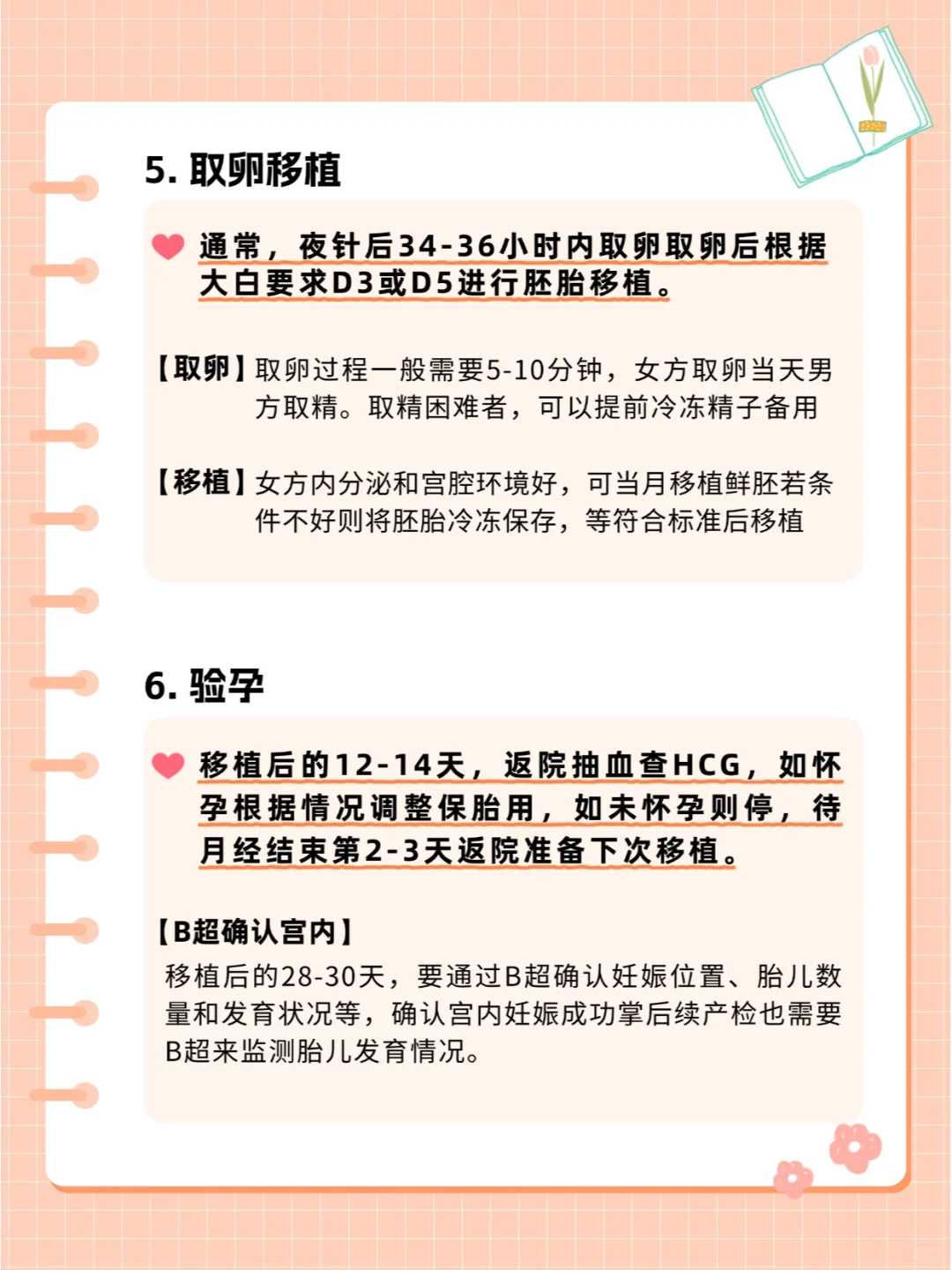 5. 取卵移植

通常，夜针后34-36小时内取卵取卵后根据大白要求D3或D5进行胚胎移植。

【取卵】取卵过程一般需要5-10分钟，女方取卵当天男方取精。取精困难者，可以提前冷冻精子备用

【移植】女方内分泌和宫腔环境好，可当月移植鲜胚若条件不好则将胚胎冷冻保存，等符合标准后移植

6. 验孕

移植后的12-14天，返院抽血查HCG，如怀孕根据情况调整保胎用，如未怀孕则停，待月经结束第2-3天返院准备下次移植。

【B超确认宫内】
移植后的28-30天，要通过B超确认妊娠位置、胎儿数量和发育状况等，确认宫内妊娠成功掌后续产检也需要B超来监测胎儿发育情况。